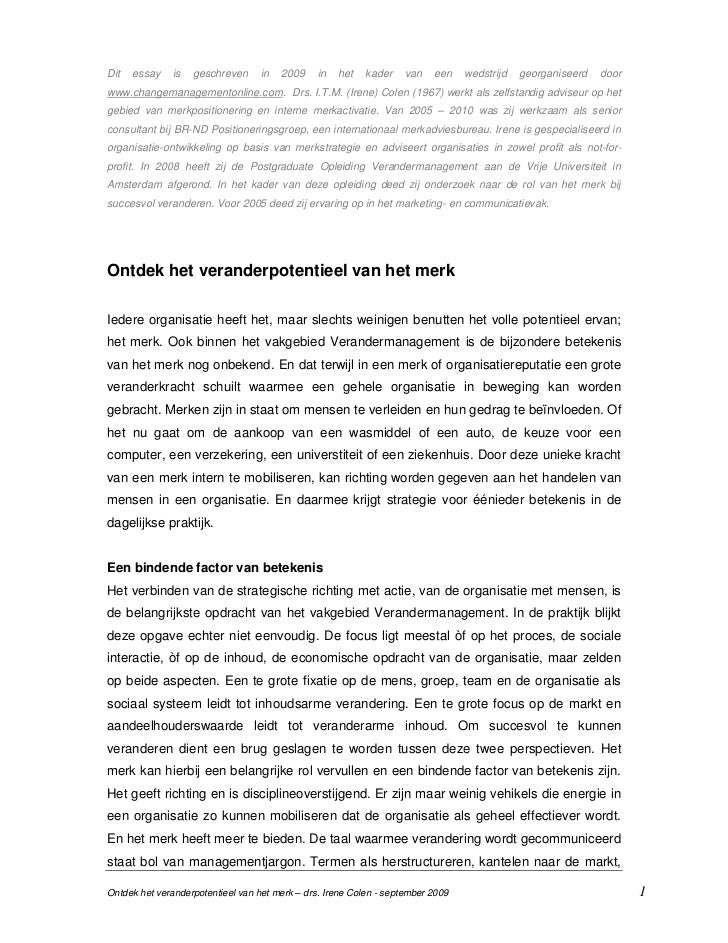 Dit essay is geschreven in 2009 in het kader van een wedstrijd georganiseerd door www.changemanagementonline.com. Drs. I.T.M. (Irene) Colen (1967) werkt als zelfstandig adviseur op het gebied van merkpositionering en interne merkactivatie. Van 2005 – 2010 was zij werkzaam als senior consultant bij BR-ND Positioneringsgroep, een internationaal merkadviesbureau. Irene is gespecialiseerd in organisatie-ontwikkeling op basis van merkstrategie en adviseert organisaties in zowel profit als not-for-profit. In 2008 heeft zij de Postgraduate Opleiding Verandermanagement aan de Vrije Universiteit in Amsterdam afgerond. In het kader van deze opleiding deed zij onderzoek naar de rol van het merk bij succesvol veranderen. Voor 2005 deed zij ervaring op in het marketing- en communicatievak.

Ontdek het veranderpotentieel van het merk

Iedere organisatie heeft het, maar slechts weinigen benutten het volle potentieel ervan; het merk. Ook binnen het vakgebied Verandermanagement is de bijzondere betekenis van het merk nog onbekend. En dat terwijl in een merk of organisatiereputatie een grote veranderkracht schuilt waarmee een gehele organisatie in beweging kan worden gebracht. Merken zijn in staat om mensen te verleiden en hun gedrag te beïnvloeden. Of het nu gaat om de aankoop van een wasmiddel of een auto, de keuze voor een computer, een verzekering, een universtiteit of een ziekenhuis. Door deze unieke kracht van een merk intern te mobiliseren, kan richting worden gegeven aan het handelen van mensen in een organisatie. En daarmee krijgt strategie voor éénieder betekenis in de dagelijkse praktijk.

Een bindende factor van betekenis
Het verbinden van de strategische richting met actie, van de organisatie met mensen, is de belangrijkste opdracht van het vakgebied Verandermanagement. In de praktijk blijkt deze opgave echter niet eenvoudig. De focus ligt meestal òf op het proces, de sociale interactie, òf op de inhoud, de economische opdracht van de organisatie, maar zelden op beide aspecten. Een te grote fixatie op de mens, groep, team en de organisatie als sociaal systeem leidt tot inhoudsarme verandering. Een te grote focus op de markt en aandeelhouderswaarde leidt tot veranderarme inhoud. Om succesvol te kunnen veranderen dient een brug geslagen te worden tussen deze twee perspectieven. Het merk kan hierbij een belangrijke rol vervullen en een bindende factor van betekenis zijn. Het geeft richting en is disciplineoverstijgend. Er zijn maar weinig vehikels die energie in een organisatie zo kunnen mobiliseren dat de organisatie als geheel effectiever wordt. En het merk heeft meer te bieden. De taal waarmee verandering wordt gecommuniceerd staat bol van managementjargon. Termen als herstructureren, kantelen naar de markt,

Ontdek het veranderpotentieel van het merk – drs. Irene Colen - september 2009 1